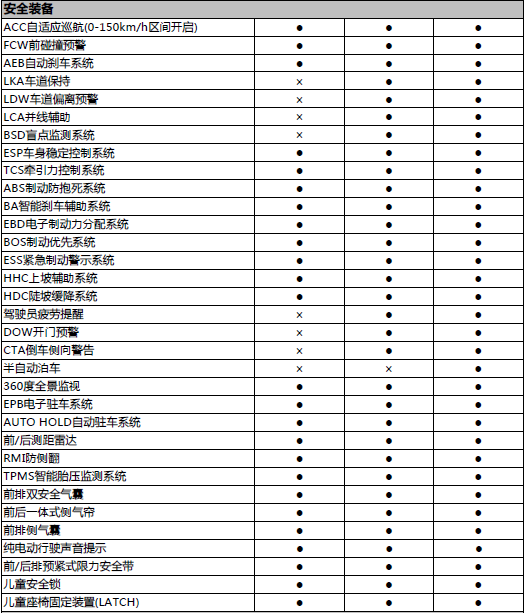 | 安全装备 | | | |
|---|---|---|---|
| ACC自适应巡航(0-150km/h区间开启) | ● | ● | ● |
| FCW前碰撞预警 | ● | ● | ● |
| AEB自动刹车系统 | ● | ● | ● |
| LKA车道保持 | × | ● | ● |
| LDW车道偏离预警 | × | ● | ● |
| LCA并线辅助 | × | ● | ● |
| BSD盲点监测系统 | × | ● | ● |
| ESP车身稳定控制系统 | ● | ● | ● |
| TCS牵引力控制系统 | ● | ● | ● |
| ABS制动防抱死系统 | ● | ● | ● |
| BA智能刹车辅助系统 | ● | ● | ● |
| EBD电子制动力分配系统 | ● | ● | ● |
| BOS制动优先系统 | ● | ● | ● |
| ESS紧急制动警示系统 | ● | ● | ● |
| HHC上坡辅助系统 | ● | ● | ● |
| HDC陡坡缓降系统 | ● | ● | ● |
| 驾驶员疲劳提醒 | × | ● | ● |
| DOW开门预警 | × | ● | ● |
| CTA倒车侧向警告 | × | ● | ● |
| 半自动泊车 | × | × | ● |
| 360度全景监视 | ● | ● | ● |
| EPB电子驻车系统 | ● | ● | ● |
| AUTO HOLD自动驻车系统 | ● | ● | ● |
| 前/后测距雷达 | ● | ● | ● |
| RMI防侧翻 | ● | ● | ● |
| TPMS智能胎压监测系统 | ● | ● | ● |
| 前排双安全气囊 | ● | ● | ● |
| 前后一体式侧气帘 | ● | ● | ● |
| 前排侧气囊 | ● | ● | ● |
| 纯电动行驶声音提示 | ● | ● | ● |
| 前/后排预紧式限力安全带 | ● | ● | ● |
| 儿童安全锁 | ● | ● | ● |
| 儿童座椅固定装置(LATCH) | ● | ● | ● |